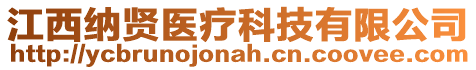 江西纳贤医疗科技有限公司
http://ycbrunojonah.cn.coovee.com